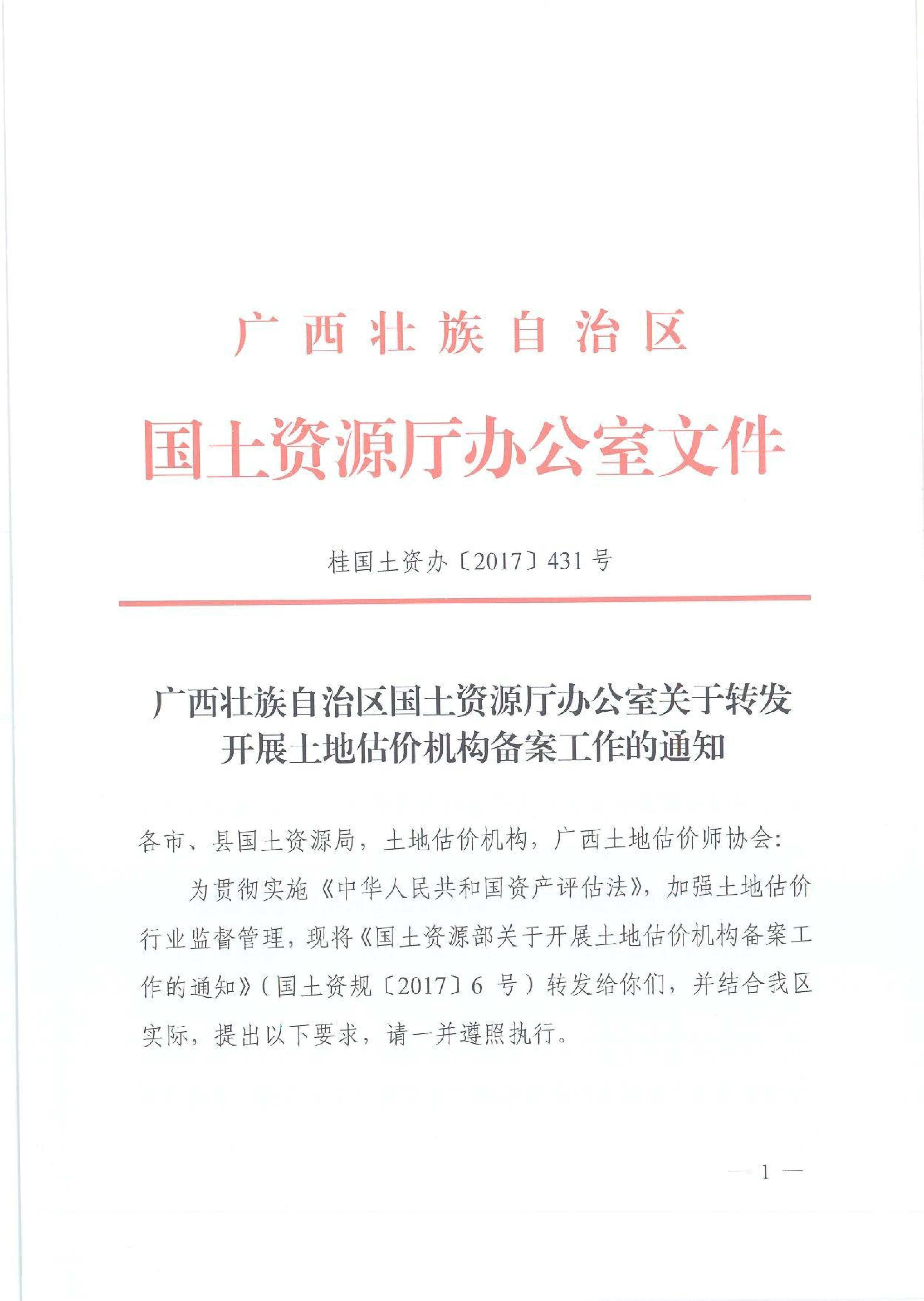 广西壮族自治区

国土资源厅办公室文件

桂国土资办〔2017〕431号

广西壮族自治区国土资源厅办公室关于转发开展土地估价机构备案工作的通知

各市、县国土资源局，土地估价机构，广西土地估价师协会：

为贯彻实施《中华人民共和国资产评估法》，加强土地估价行业监督管理，现将《国土资源部关于开展土地估价机构备案工作的通知》（国土资规〔2017〕6号）转发给你们，并结合我区实际，提出以下要求，请一并遵照执行。

— 1 —